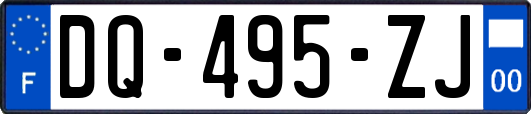 F
DQ-495-ZJ
00